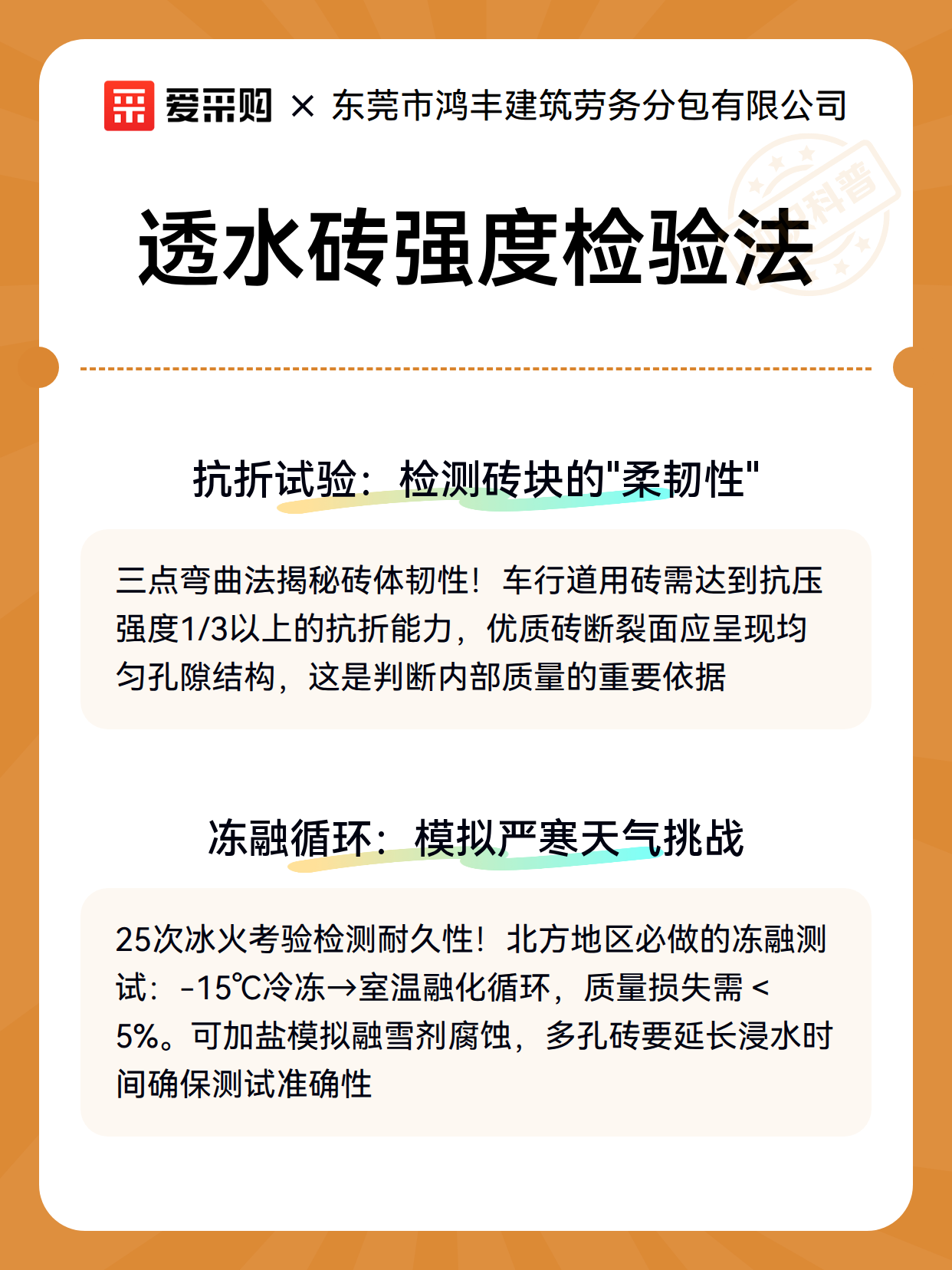 爱采购 × 东莞市鸿丰建筑劳务分包有限公司

科普

透水砖强度检验法

抗折试验：检测砖块的"柔韧性"

三点弯曲法揭秘砖体韧性！车行道用砖需达到抗压强度1/3以上的抗折能力，优质砖断裂面应呈现均匀孔隙结构，这是判断内部质量的重要依据

冻融循环：模拟严寒天气挑战

25次冰火考验检测耐久性！北方地区必做的冻融测试：-15℃冷冻→室温融化循环，质量损失需＜5%。可加盐模拟融雪剂腐蚀，多孔砖要延长浸水时间确保测试准确性